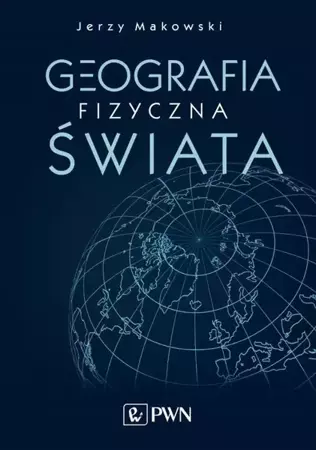 Jerzy Makowski

GEOGRAFIA
FIZYCZNA
ŚWIATA

PWN